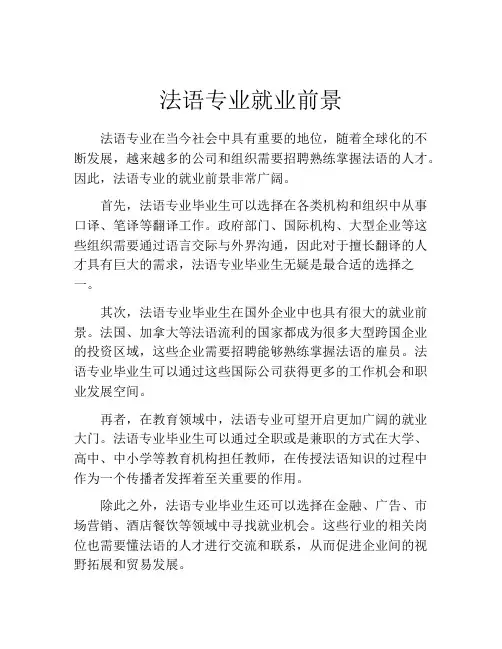 法语专业就业前景

法语专业在当今社会中具有重要的地位，随着全球化的不断发展，越来越多的公司和组织需要招聘熟练掌握法语的人才。因此，法语专业的就业前景非常广阔。

首先，法语专业毕业生可以选择在各类机构和组织中从事口译、笔译等翻译工作。政府部门、国际机构、大型企业等这些组织需要通过语言交际与外界沟通，因此对于擅长翻译的人才具有巨大的需求，法语专业毕业生无疑是最合适的选择之一。

其次，法语专业毕业生在国外企业中也具有很大的就业前景。法国、加拿大等法语流利的国家都成为很多大型跨国企业的投资区域，这些企业需要招聘能够熟练掌握法语的雇员。法语专业毕业生可以通过这些国际公司获得更多的工作机会和职业发展空间。

再者，在教育领域中，法语专业可望开启更加广阔的就业大门。法语专业毕业生可以通过全职或是兼职的方式在大学、高中、中小学等教育机构担任教师，在传授法语知识的过程中作为一个传播者发挥着至关重要的作用。

除此之外，法语专业毕业生还可以选择在金融、广告、市场营销、酒店餐饮等领域中寻找就业机会。这些行业的相关岗位也需要懂法语的人才进行交流和联系，从而促进企业间的视野拓展和贸易发展。